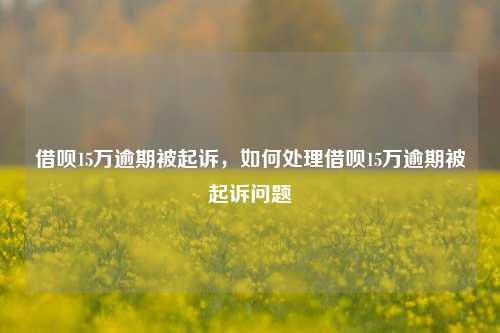 借呗15万逾期被起诉，如何处理借呗15万逾期被起诉问题